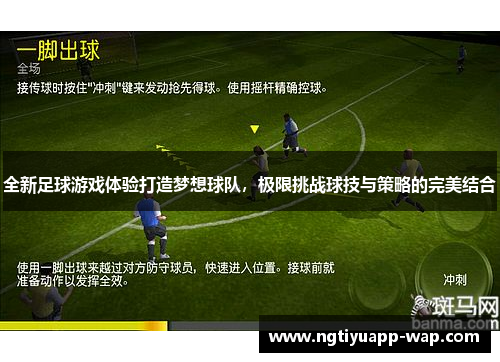 一脚出球
全场
接传球时按住"冲刺"键来发动抢先得球。使用摇杆精确控球。

全新足球游戏体验打造梦想球队，极限挑战球技与策略的完美结合

使用一脚出球来越过对方防守球员，快速进入位置。接球前就准备动作以发挥全效。

冲刺

斑马网
banma.com

www.ngtiyuapp-wap.com